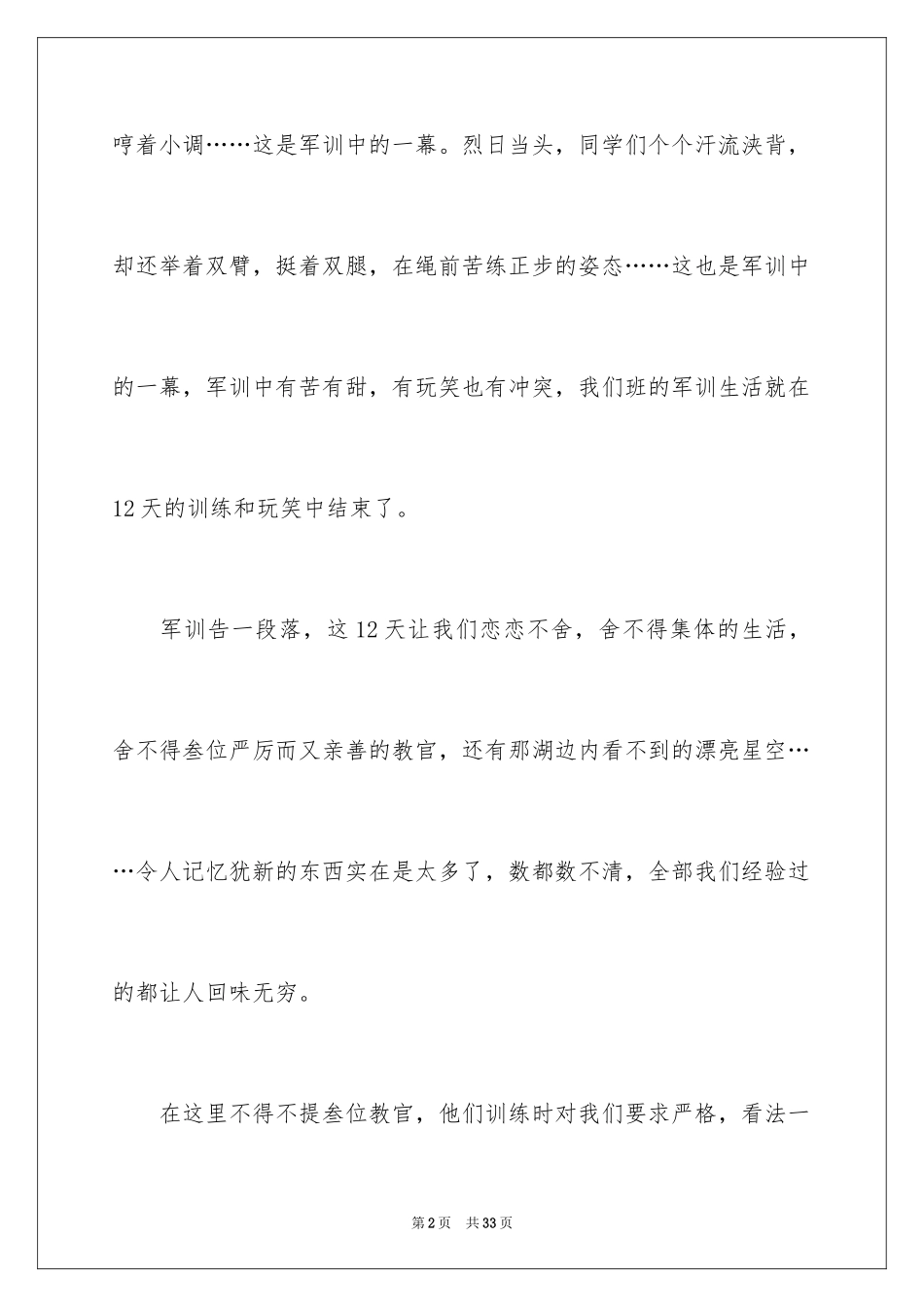 哼着小调……这是军训中的一幕。烈日当头，同学们个个汗流浃背，却还举着双臂，挺着双腿，在绳前苦练正步的姿态……这也是军训中的一幕，军训中有苦有甜，有玩笑也有冲突，我们班的军训生活就在12天的训练和玩笑中结束了。

军训告一段落，这12天让我们恋恋不舍，舍不得集体的生活，舍不得叁位严厉而又亲善的教官，还有那湖边内看不到的漂亮星空……令人记忆犹新的东西实在是太多了，数都数不清，全部我们经验过的都让人回味无穷。

在这里不得不提叁位教官，他们训练时对我们要求严格，看法一

第2页 共33页